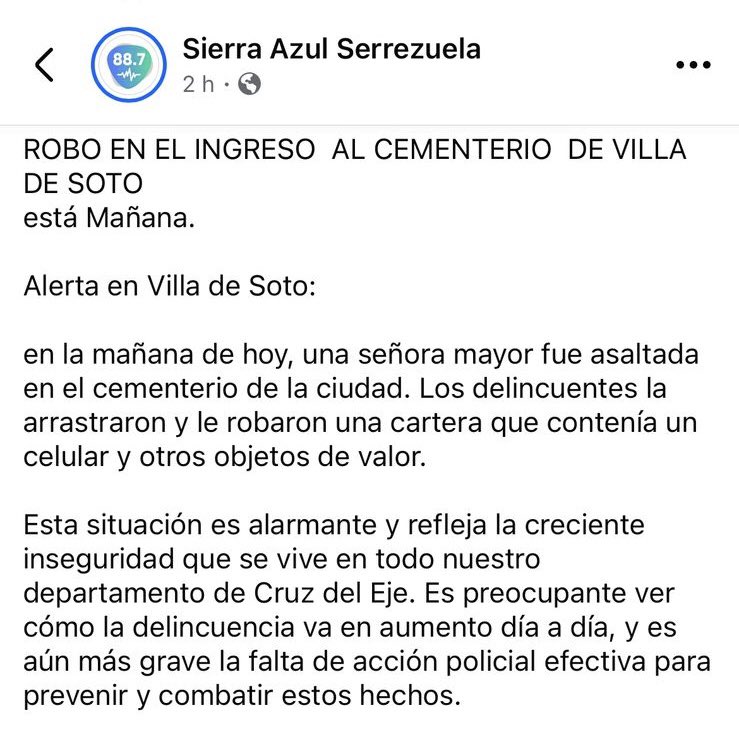 88.7

Sierra Azul Serrezuela
2 h ·

ROBO EN EL INGRESO  AL CEMENTERIO  DE VILLA DE SOTO
está Mañana.

Alerta en Villa de Soto:

en la mañana de hoy, una señora mayor fue asaltada en el cementerio de la ciudad. Los delincuentes la arrastraron y le robaron una cartera que contenía un celular y otros objetos de valor.

Esta situación es alarmante y refleja la creciente inseguridad que se vive en todo nuestro departamento de Cruz del Eje. Es preocupante ver cómo la delincuencia va en aumento día a día, y es aún más grave la falta de acción policial efectiva para prevenir y combatir estos hechos.